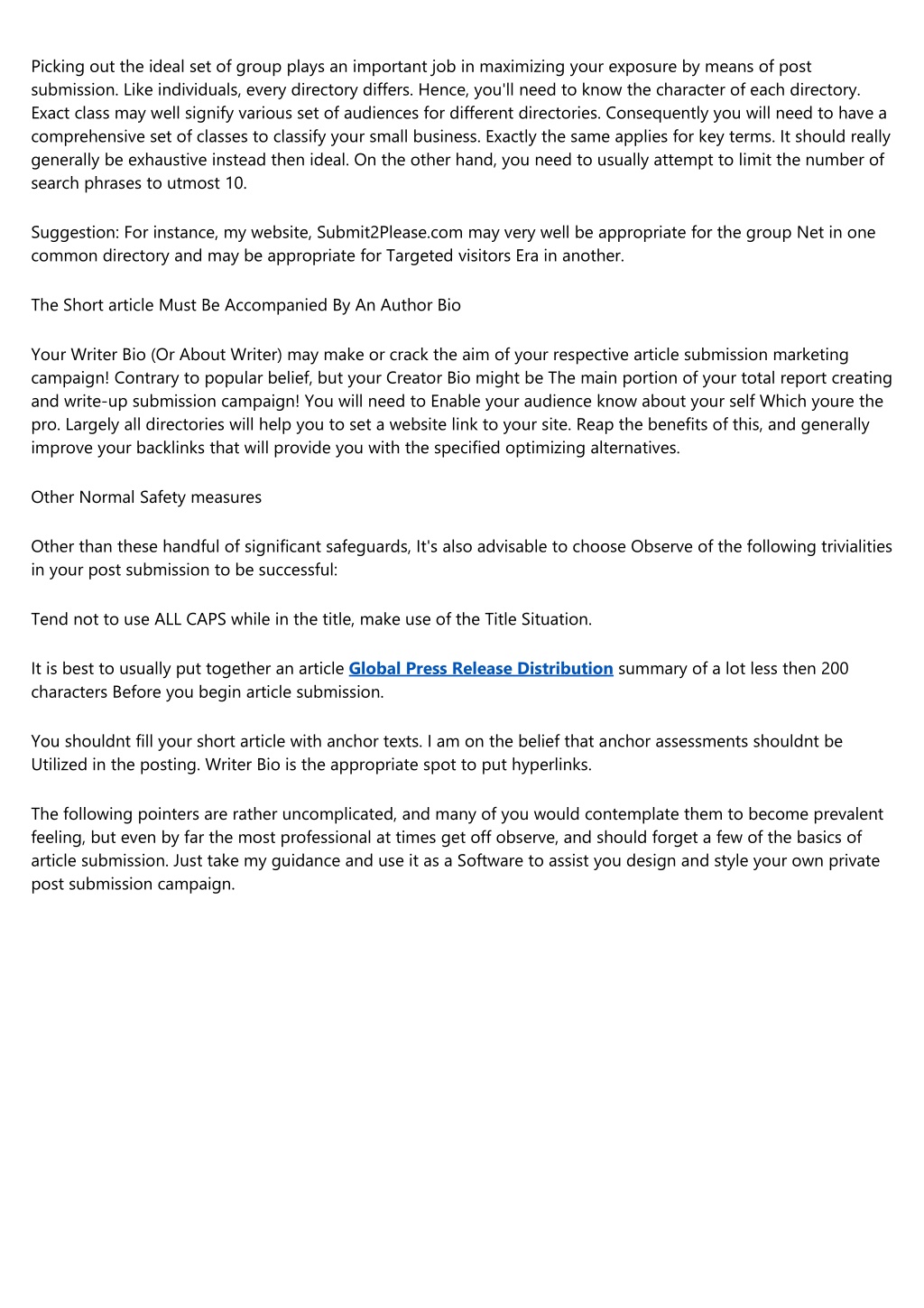 Picking out the ideal set of group plays an important job in maximizing your exposure by means of post submission. Like individuals, every directory differs. Hence, you'll need to know the character of each directory. Exact class may well signify various set of audiences for different directories. Consequently you will need to have a comprehensive set of classes to classify your small business. Exactly the same applies for key terms. It should really generally be exhaustive instead then ideal. On the other hand, you need to usually attempt to limit the number of search phrases to utmost 10.

Suggestion: For instance, my website, Submit2Please.com may very well be appropriate for the group Net in one common directory and may be appropriate for Targeted visitors Era in another.

The Short article Must Be Accompanied By An Author Bio

Your Writer Bio (Or About Writer) may make or crack the aim of your respective article submission marketing campaign! Contrary to popular belief, but your Creator Bio might be The main portion of your total report creating and write-up submission campaign! You will need to Enable your audience know about your self Which youre the pro. Largely all directories will help you to set a website link to your site. Reap the benefits of this, and generally improve your backlinks that will provide you with the specified optimizing alternatives.

Other Normal Safety measures

Other than these handful of significant safeguards, It's also advisable to choose Observe of the following trivialities in your post submission to be successful:

Tend not to use ALL CAPS while in the title, make use of the Title Situation.

It is best to usually put together an article Global Press Release Distribution summary of a lot less then 200 characters Before you begin article submission.

You shouldnt fill your short article with anchor texts. I am on the belief that anchor assessments shouldnt be Utilized in the posting. Writer Bio is the appropriate spot to put hyperlinks.

The following pointers are rather uncomplicated, and many of you would contemplate them to become prevalent feeling, but even by far the most professional at times get off observe, and should forget a few of the basics of article submission. Just take my guidance and use it as a Software to assist you design and style your own private post submission campaign.